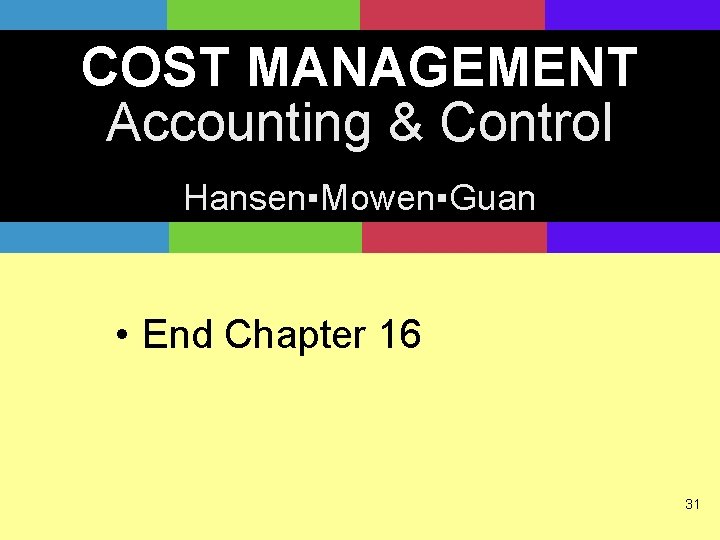 COST MANAGEMENT
Accounting & Control

Hansen▪Mowen▪Guan

• End Chapter 16

31